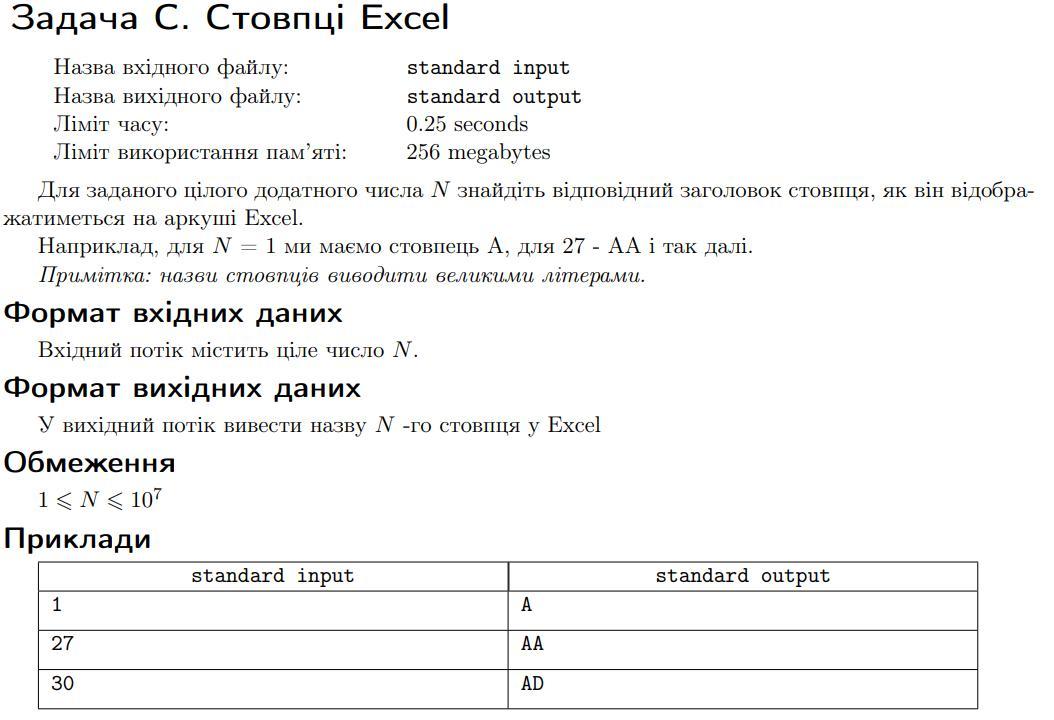 Задача C. Стовпці Excel

Назва вхідного файлу: standard input
Назва вихідного файлу: standard output
Ліміт часу: 0.25 seconds
Ліміт використання пам'яті: 256 megabytes

Для заданого цілого додатного числа $N$ знайдіть відповідний заголовок стовпця, як він відображатиметься на аркуші Excel.

Наприклад, для $N = 1$ ми маємо стовпець A, для 27 - AA і так далі.

Примітка: назви стовпців виводити великими літерами.

Формат вхідних даних

Вхідний потік містить ціле число $N$.

Формат вихідних даних

У вихідний потік вивести назву $N$ -го стовпця у Excel

Обмеження

$1 \leqslant N \leqslant 10^7$

Приклади

| standard input | standard output |
|---|---|
| 1 | A |
| 27 | AA |
| 30 | AD |